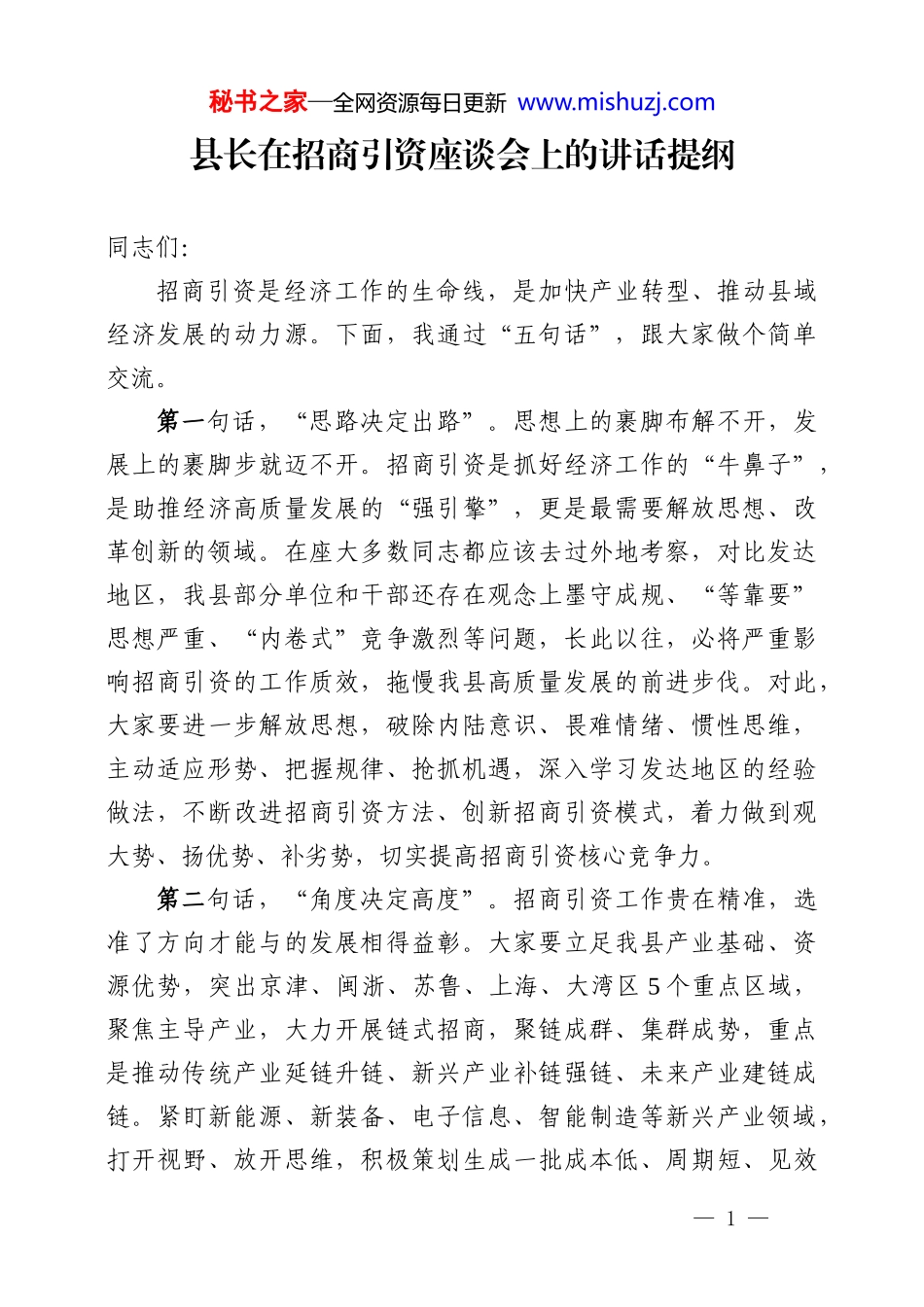 秘书之家—全网资源每日更新 www.mishuzj.com

县长在招商引资座谈会上的讲话提纲

同志们:

招商引资是经济工作的生命线，是加快产业转型、推动县域经济发展的动力源。下面，我通过“五句话”，跟大家做个简单交流。

第一句话，“思路决定出路”。思想上的裹脚布解不开，发展上的裹脚步就迈不开。招商引资是抓好经济工作的“牛鼻子”，是助推经济高质量发展的“强引擎”，更是最需要解放思想、改革创新的领域。在座大多数同志都应该去过外地考察，对比发达地区，我县部分单位和干部还存在观念上墨守成规、“等靠要”思想严重、“内卷式”竞争激烈等问题，长此以往，必将严重影响招商引资的工作质效，拖慢我县高质量发展的前进步伐。对此，大家要进一步解放思想，破除内陆意识、畏难情绪、惯性思维，主动适应形势、把握规律、抢抓机遇，深入学习发达地区的经验做法，不断改进招商引资方法、创新招商引资模式，着力做到观大势、扬优势、补劣势，切实提高招商引资核心竞争力。

第二句话，“角度决定高度”。招商引资工作贵在精准，选准了方向才能与的发展相得益彰。大家要立足我县产业基础、资源优势，突出京津、闽浙、苏鲁、上海、大湾区5个重点区域，聚焦主导产业，大力开展链式招商，聚链成群、集群成势，重点是推动传统产业延链升链、新兴产业补链强链、未来产业建链成链。紧盯新能源、新装备、电子信息、智能制造等新兴产业领域，打开视野、放开思维，积极策划生成一批成本低、周期短、见效

— 1 —